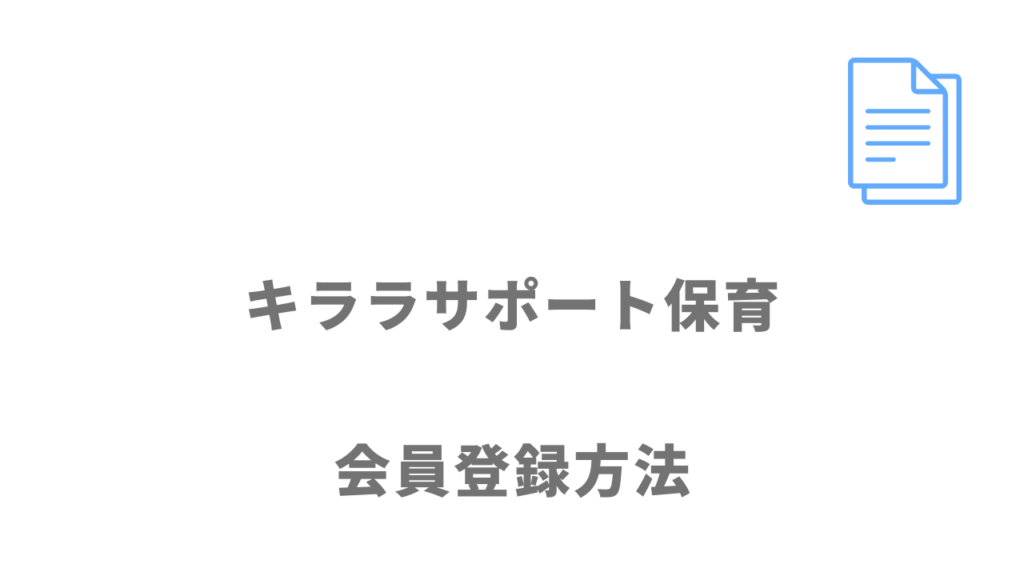 キララサポート保育

会員登録方法